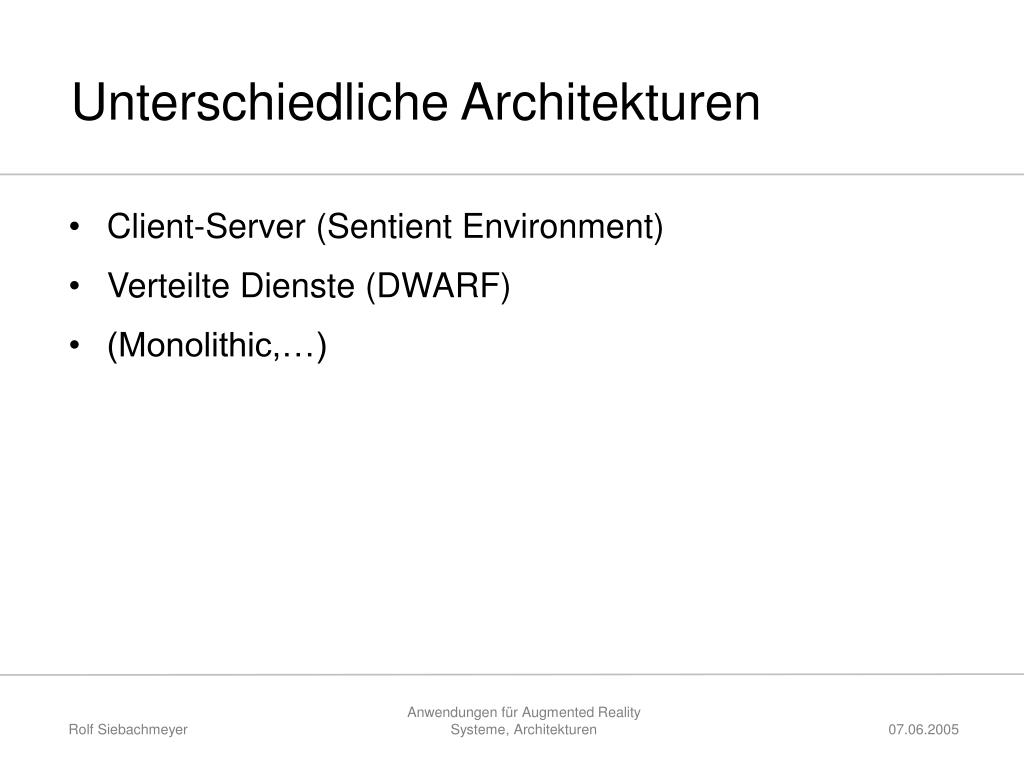 Unterschiedliche Architekturen

• Client-Server (Sentient Environment)
• Verteilte Dienste (DWARF)
• (Monolithic,…)

Rolf Siebachmeyer

Anwendungen für Augmented Reality Systeme, Architekturen

07.06.2005